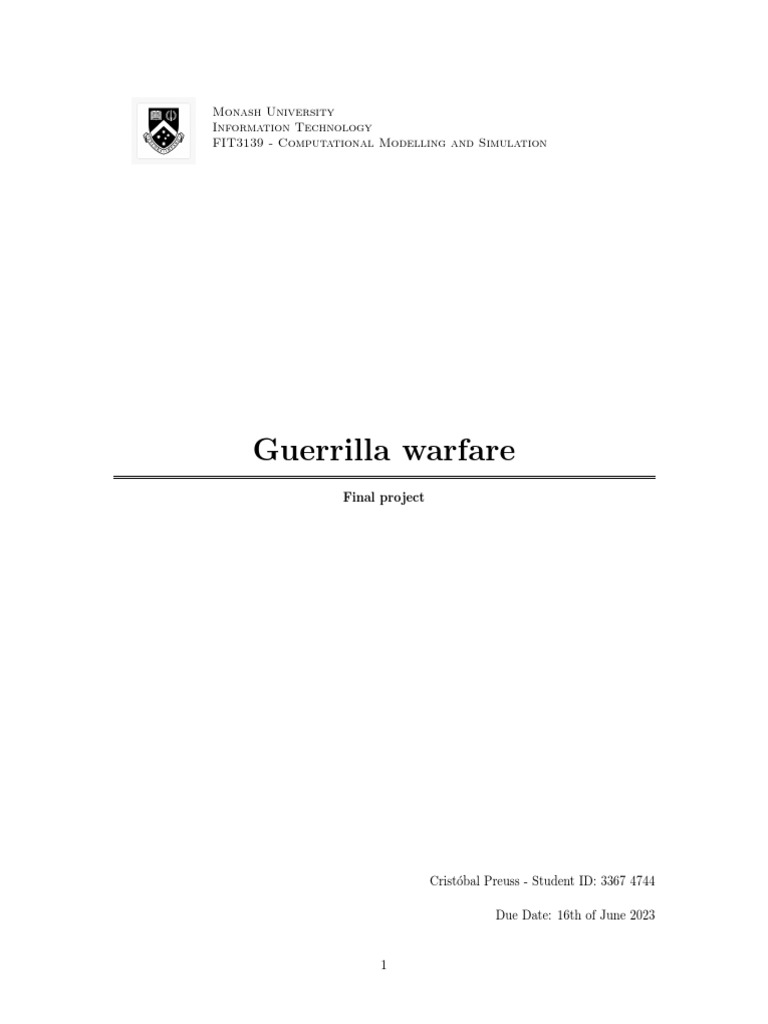 Monash University
Information Technology
FIT3139 - Computational Modelling and Simulation

Guerrilla warfare

Final project

Cristóbal Preuss - Student ID: 3367 4744

Due Date: 16th of June 2023

1